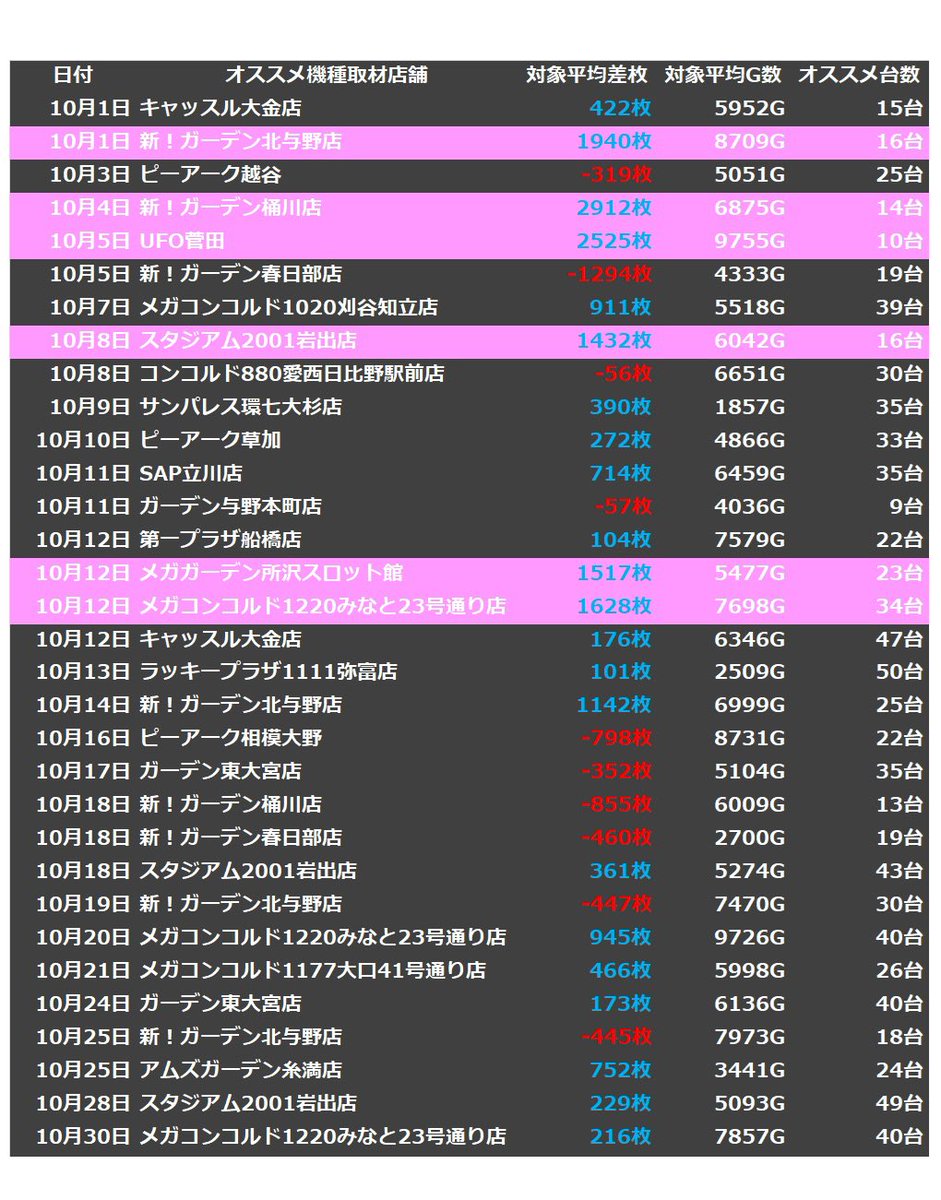 | 日付 | オススメ機種取材店舗 | 対象平均差枚 | 対象平均G数 | オススメ台数 |
|---|---|---|---|---|
| 10月1日 | キャッスル大金店 | 422枚 | 5952G | 15台 |
| 10月1日 | 新！ガーデン北与野店 | 1940枚 | 8709G | 16台 |
| 10月3日 | ピーアーク越谷 | -319枚 | 5051G | 25台 |
| 10月4日 | 新！ガーデン桶川店 | 2912枚 | 6875G | 14台 |
| 10月5日 | UFO菅田 | 2525枚 | 9755G | 10台 |
| 10月5日 | 新！ガーデン春日部店 | -1294枚 | 4333G | 19台 |
| 10月7日 | メガコンコルド1020刈谷知立店 | 911枚 | 5518G | 39台 |
| 10月8日 | スタジアム2001岩出店 | 1432枚 | 6042G | 16台 |
| 10月8日 | コンコルド880愛西日比野駅前店 | -56枚 | 6651G | 30台 |
| 10月9日 | サンパレス環七大杉店 | 390枚 | 1857G | 35台 |
| 10月10日 | ピーアーク草加 | 272枚 | 4866G | 33台 |
| 10月11日 | SAP立川店 | 714枚 | 6459G | 35台 |
| 10月11日 | ガーデン与野本町店 | -57枚 | 4036G | 9台 |
| 10月12日 | 第一プラザ船橋店 | 104枚 | 7579G | 22台 |
| 10月12日 | メガガーデン所沢スロット館 | 1517枚 | 5477G | 23台 |
| 10月12日 | メガコンコルド1220みなと23号通り店 | 1628枚 | 7698G | 34台 |
| 10月12日 | キャッスル大金店 | 176枚 | 6346G | 47台 |
| 10月13日 | ラッキープラザ1111弥富店 | 101枚 | 2509G | 50台 |
| 10月14日 | 新！ガーデン北与野店 | 1142枚 | 6999G | 25台 |
| 10月16日 | ピーアーク相模大野 | -798枚 | 8731G | 22台 |
| 10月17日 | ガーデン東大宮店 | -352枚 | 5104G | 35台 |
| 10月18日 | 新！ガーデン桶川店 | -855枚 | 6009G | 13台 |
| 10月18日 | 新！ガーデン春日部店 | -460枚 | 2700G | 19台 |
| 10月18日 | スタジアム2001岩出店 | 361枚 | 5274G | 43台 |
| 10月19日 | 新！ガーデン北与野店 | -447枚 | 7470G | 30台 |
| 10月20日 | メガコンコルド1220みなと23号通り店 | 945枚 | 9726G | 40台 |
| 10月21日 | メガコンコルド1177大口41号通り店 | 466枚 | 5998G | 26台 |
| 10月24日 | ガーデン東大宮店 | 173枚 | 6136G | 40台 |
| 10月25日 | 新！ガーデン北与野店 | -445枚 | 7973G | 18台 |
| 10月25日 | アムズガーデン糸満店 | 752枚 | 3441G | 24台 |
| 10月28日 | スタジアム2001岩出店 | 229枚 | 5093G | 49台 |
| 10月30日 | メガコンコルド1220みなと23号通り店 | 216枚 | 7857G | 40台 |